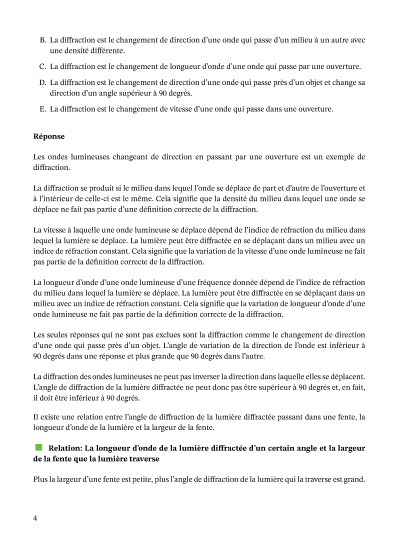 B. La diffraction est le changement de direction d'une onde qui passe d'un milieu à un autre avec une densité différente.

C. La diffraction est le changement de longueur d'onde d'une onde qui passe par une ouverture.

D. La diffraction est le changement de direction d'une onde qui passe près d'un objet et change sa direction d'un angle supérieur à 90 degrés.

E. La diffraction est le changement de vitesse d'une onde qui passe dans une ouverture.

Réponse

Les ondes lumineuses changeant de direction en passant par une ouverture est un exemple de diffraction.

La diffraction se produit si le milieu dans lequel l'onde se déplace de part et d'autre de l'ouverture et à l'intérieur de celle-ci est le même. Cela signifie que la densité du milieu dans lequel une onde se déplace ne fait pas partie d'une définition correcte de la diffraction.

La vitesse à laquelle une onde lumineuse se déplace dépend de l'indice de réfraction du milieu dans lequel la lumière se déplace. La lumière peut être diffractée en se déplaçant dans un milieu avec un indice de réfraction constant. Cela signifie que la variation de la vitesse d'une onde lumineuse ne fait pas partie de la définition correcte de la diffraction.

La longueur d'onde d'une onde lumineuse d'une fréquence donnée dépend de l'indice de réfraction du milieu dans lequel la lumière se déplace. La lumière peut être diffractée en se déplaçant dans un milieu avec un indice de réfraction constant. Cela signifie que la variation de longueur d'onde d'une onde lumineuse ne fait pas partie de la définition correcte de la diffraction.

Les seules réponses qui ne sont pas exclues sont la diffraction comme le changement de direction d'une onde qui passe près d'un objet. L'angle de variation de la direction de l'onde est inférieur à 90 degrés dans une réponse et plus grande que 90 degrés dans l'autre.

La diffraction des ondes lumineuses ne peut pas inverser la direction dans laquelle elles se déplacent. L'angle de diffraction de la lumière diffractée ne peut donc pas être supérieur à 90 degrés et, en fait, il doit être inférieur à 90 degrés.

Il existe une relation entre l'angle de diffraction de la lumière diffractée passant dans une fente, la longueur d'onde de la lumière et la largeur de la fente.

Relation: La longueur d'onde de la lumière diffractée d'un certain angle et la largeur de la fente que la lumière traverse

Plus la largeur d'une fente est petite, plus l'angle de diffraction de la lumière qui la traverse est grand.

4